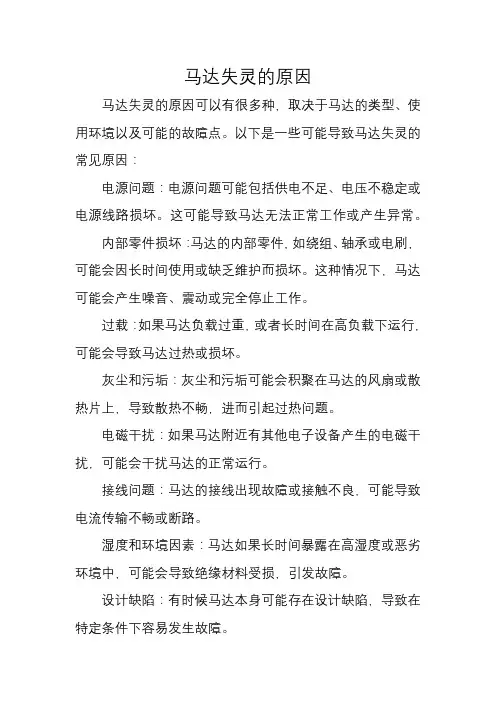 马达失灵的原因

马达失灵的原因可以有很多种，取决于马达的类型、使用环境以及可能的故障点。以下是一些可能导致马达失灵的常见原因：

电源问题：电源问题可能包括供电不足、电压不稳定或电源线路损坏。这可能导致马达无法正常工作或产生异常。

内部零件损坏：马达的内部零件，如绕组、轴承或电刷，可能会因长时间使用或缺乏维护而损坏。这种情况下，马达可能会产生噪音、震动或完全停止工作。

过载：如果马达负载过重，或者长时间在高负载下运行，可能会导致马达过热或损坏。

灰尘和污垢：灰尘和污垢可能会积聚在马达的风扇或散热片上，导致散热不畅，进而引起过热问题。

电磁干扰：如果马达附近有其他电子设备产生的电磁干扰，可能会干扰马达的正常运行。

接线问题：马达的接线出现故障或接触不良，可能导致电流传输不畅或断路。

湿度和环境因素：马达如果长时间暴露在高湿度或恶劣环境中，可能会导致绝缘材料受损，引发故障。

设计缺陷：有时候马达本身可能存在设计缺陷，导致在特定条件下容易发生故障。